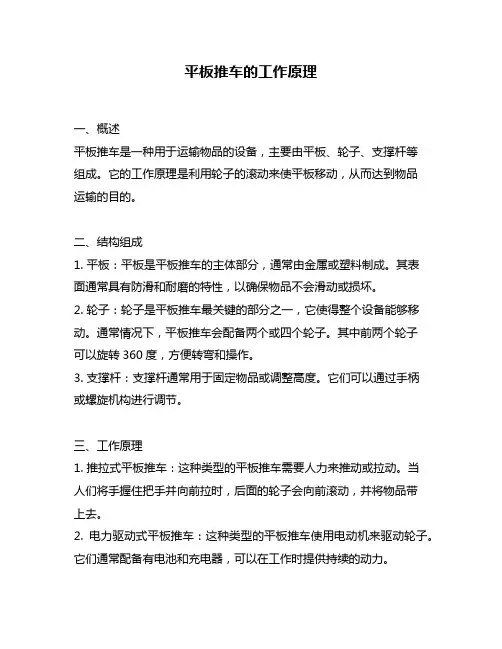 平板推车的工作原理

一、概述
平板推车是一种用于运输物品的设备，主要由平板、轮子、支撑杆等组成。它的工作原理是利用轮子的滚动来使平板移动，从而达到物品运输的目的。

二、结构组成
1. 平板：平板是平板推车的主体部分，通常由金属或塑料制成。其表面通常具有防滑和耐磨的特性，以确保物品不会滑动或损坏。
2. 轮子：轮子是平板推车最关键的部分之一，它使得整个设备能够移动。通常情况下，平板推车会配备两个或四个轮子。其中前两个轮子可以旋转 360 度，方便转弯和操作。
3. 支撑杆：支撑杆通常用于固定物品或调整高度。它们可以通过手柄或螺旋机构进行调节。

三、工作原理
1. 推拉式平板推车：这种类型的平板推车需要人力来推动或拉动。当人们将手握住把手并向前拉时，后面的轮子会向前滚动，并将物品带上去。
2. 电力驱动式平板推车：这种类型的平板推车使用电动机来驱动轮子。它们通常配备有电池和充电器，可以在工作时提供持续的动力。